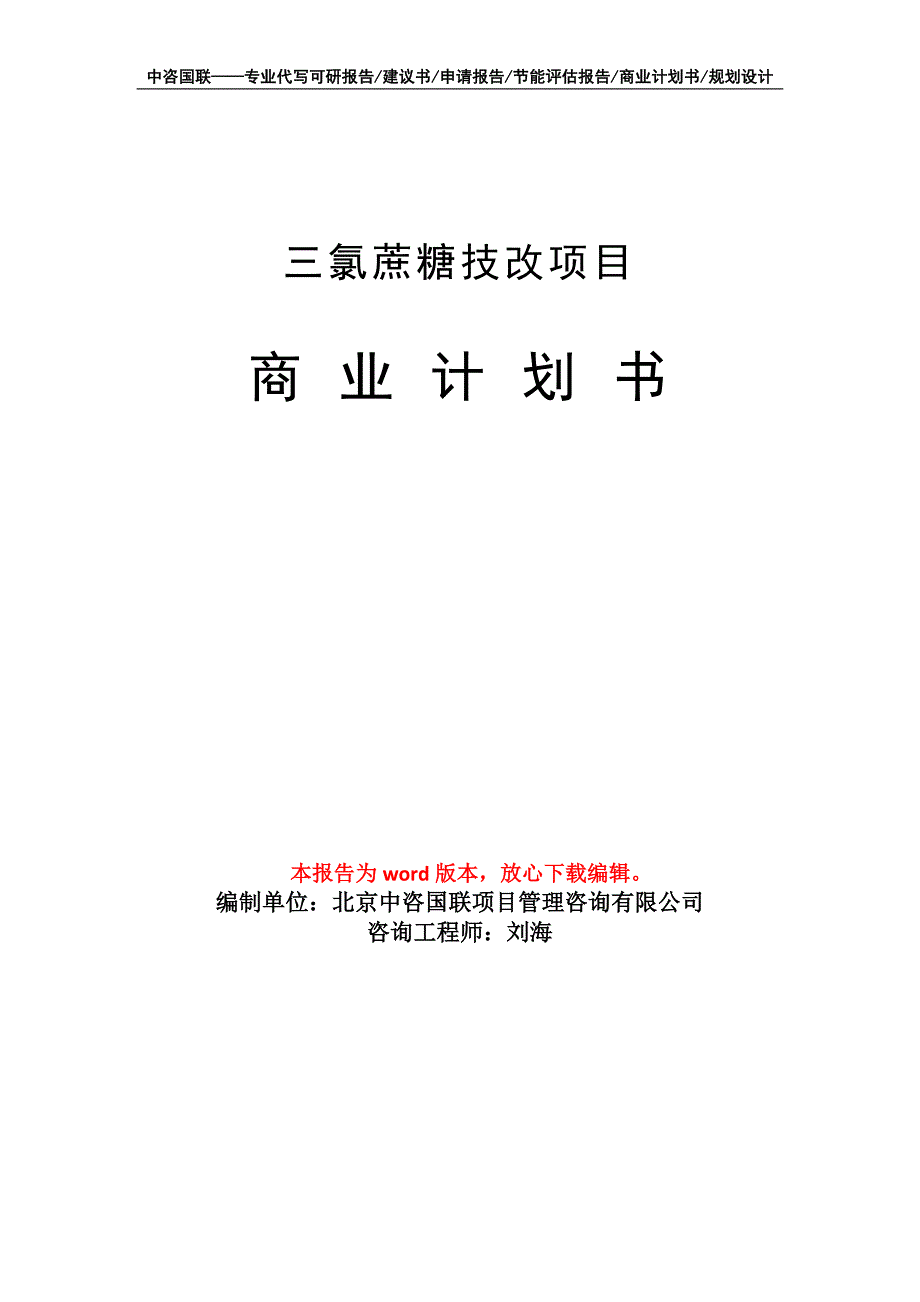 中咨国联——专业代写可研报告/建议书/申请报告/节能评估报告/商业计划书/规划设计

三氯蔗糖技改项目

商 业 计 划 书

本报告为 word 版本，放心下载编辑。
编制单位：北京中咨国联项目管理咨询有限公司
咨询工程师：刘海